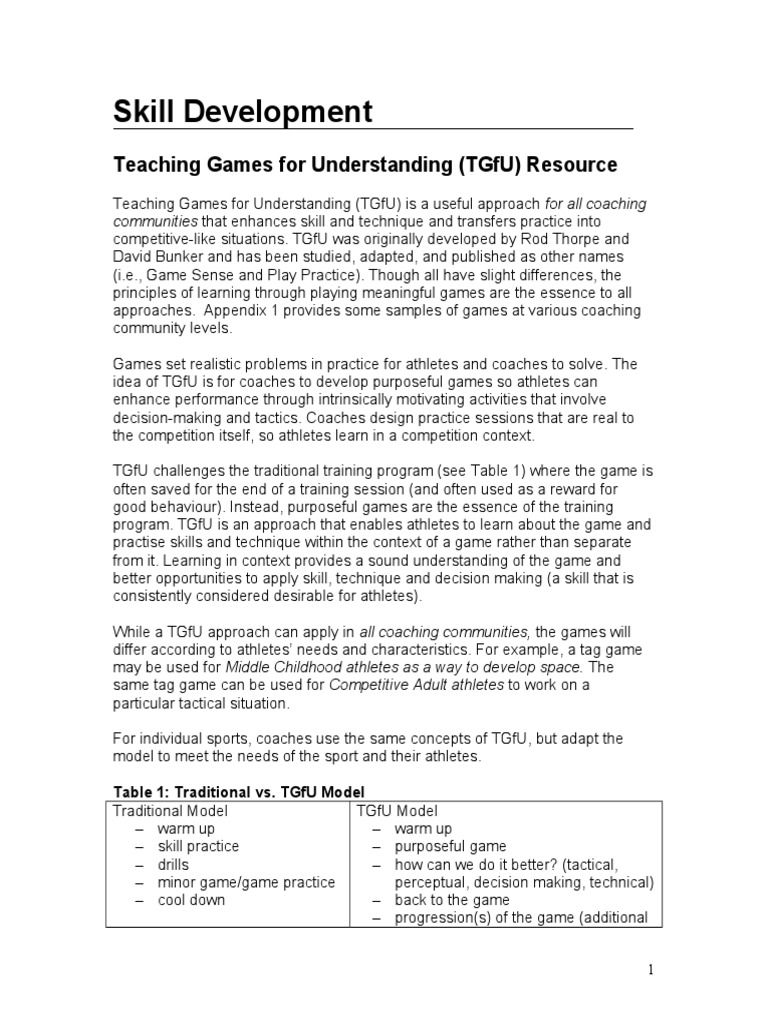 Skill Development

Teaching Games for Understanding (TGfU) Resource

Teaching Games for Understanding (TGfU) is a useful approach for all coaching communities that enhances skill and technique and transfers practice into competitive-like situations. TGfU was originally developed by Rod Thorpe and David Bunker and has been studied, adapted, and published as other names (i.e., Game Sense and Play Practice). Though all have slight differences, the principles of learning through playing meaningful games are the essence to all approaches. Appendix 1 provides some samples of games at various coaching community levels.

Games set realistic problems in practice for athletes and coaches to solve. The idea of TGfU is for coaches to develop purposeful games so athletes can enhance performance through intrinsically motivating activities that involve decision-making and tactics. Coaches design practice sessions that are real to the competition itself, so athletes learn in a competition context.

TGfU challenges the traditional training program (see Table 1) where the game is often saved for the end of a training session (and often used as a reward for good behaviour). Instead, purposeful games are the essence of the training program. TGfU is an approach that enables athletes to learn about the game and practise skills and technique within the context of a game rather than separate from it. Learning in context provides a sound understanding of the game and better opportunities to apply skill, technique and decision making (a skill that is consistently considered desirable for athletes).

While a TGfU approach can apply in all coaching communities, the games will differ according to athletes' needs and characteristics. For example, a tag game may be used for Middle Childhood athletes as a way to develop space. The same tag game can be used for Competitive Adult athletes to work on a particular tactical situation.

For individual sports, coaches use the same concepts of TGfU, but adapt the model to meet the needs of the sport and their athletes.

Table 1: Traditional vs. TGfU Model

| Traditional Model | TGfU Model |
|---|---|
| – warm up<br>– skill practice<br>– drills<br>– minor game/game practice<br>– cool down | – warm up<br>– purposeful game<br>– how can we do it better? (tactical, perceptual, decision making, technical)<br>– back to the game<br>– progression(s) of the game (additional |

1